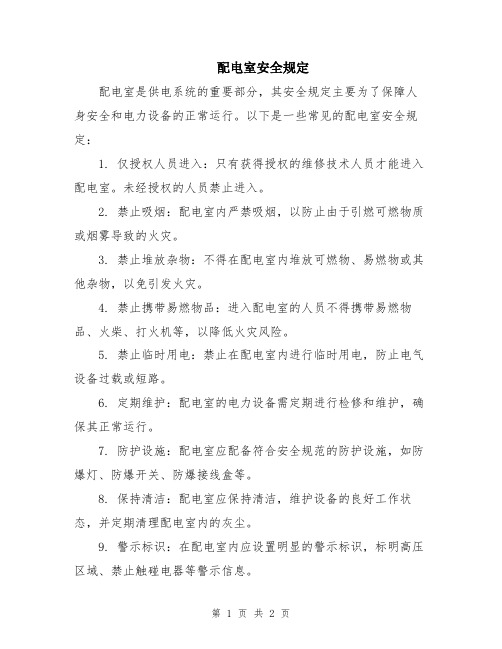 配电室安全规定

配电室是供电系统的重要部分，其安全规定主要为了保障人身安全和电力设备的正常运行。以下是一些常见的配电室安全规定：

1. 仅授权人员进入：只有获得授权的维修技术人员才能进入配电室。未经授权的人员禁止进入。

2. 禁止吸烟：配电室内严禁吸烟，以防止由于引燃可燃物质或烟雾导致的火灾。

3. 禁止堆放杂物：不得在配电室内堆放可燃物、易燃物或其他杂物，以免引发火灾。

4. 禁止携带易燃物品：进入配电室的人员不得携带易燃物品、火柴、打火机等，以降低火灾风险。

5. 禁止临时用电：禁止在配电室内进行临时用电，防止电气设备过载或短路。

6. 定期维护：配电室的电力设备需定期进行检修和维护，确保其正常运行。

7. 防护设施：配电室应配备符合安全规范的防护设施，如防爆灯、防爆开关、防爆接线盒等。

8. 保持清洁：配电室应保持清洁，维护设备的良好工作状态，并定期清理配电室内的灰尘。

9. 警示标识：在配电室内应设置明显的警示标识，标明高压区域、禁止触碰电器等警示信息。

第 1 页 共 2 页